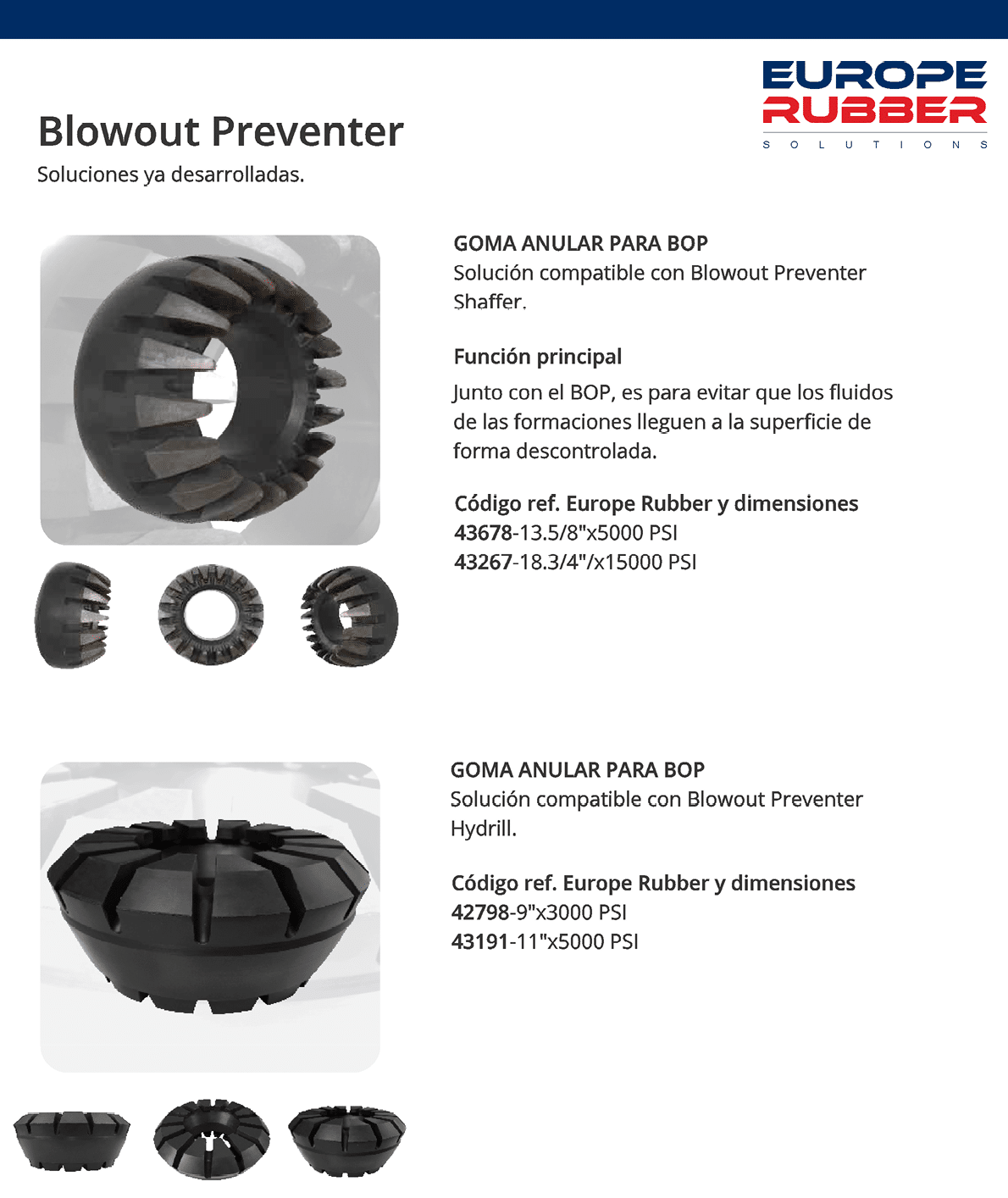 EUROPE
RUBBER
SOLUTIONS

Blowout Preventer
Soluciones ya desarrolladas.

GOMA ANULAR PARA BOP
Solución compatible con Blowout Preventer Shaffer.

Función principal
Junto con el BOP, es para evitar que los fluidos de las formaciones lleguen a la superficie de forma descontrolada.

Código ref. Europe Rubber y dimensiones
43678-13.5/8"x5000 PSI
43267-18.3/4"/x15000 PSI

GOMA ANULAR PARA BOP
Solución compatible con Blowout Preventer Hydrill.

Código ref. Europe Rubber y dimensiones
42798-9"x3000 PSI
43191-11"x5000 PSI